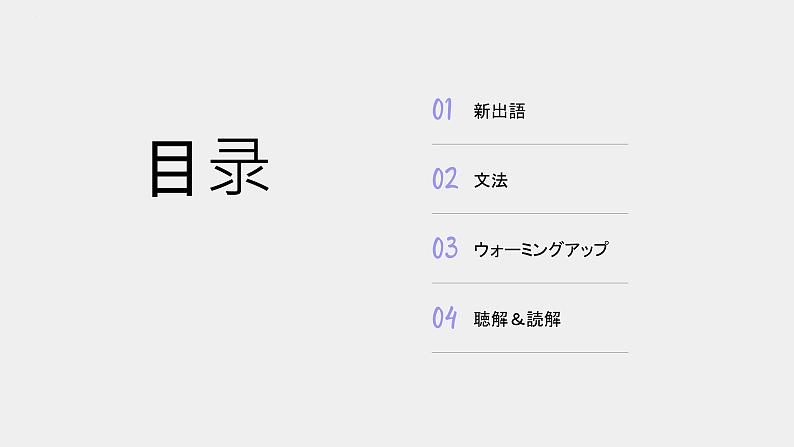 目录

01 新出語

02 文法

03 ウォーミングアップ

04 聴解＆読解